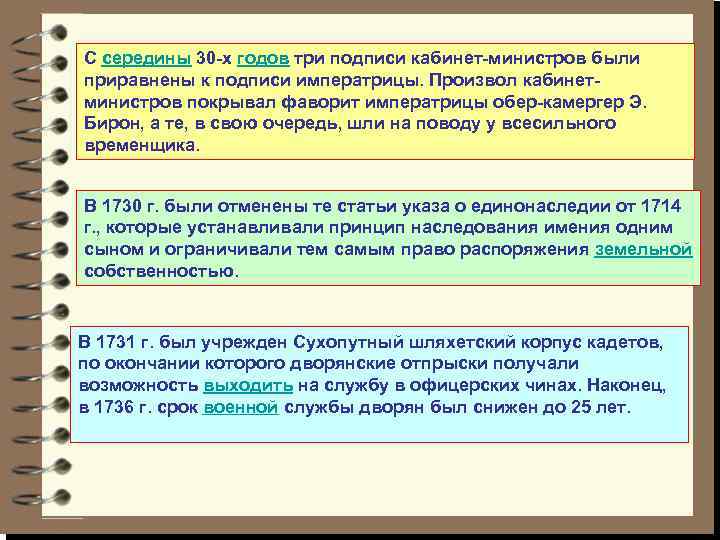 С середины 30-х годов три подписи кабинет-министров были приравнены к подписи императрицы. Произвол кабинет-министров покрывал фаворит императрицы обер-камергер Э. Бирон, а те, в свою очередь, шли на поводу у всесильного временщика.

В 1730 г. были отменены те статьи указа о единонаследии от 1714 г., которые устанавливали принцип наследования имения одним сыном и ограничивали тем самым право распоряжения земельной собственностью.

В 1731 г. был учрежден Сухопутный шляхетский корпус кадетов, по окончании которого дворянские отпрыски получали возможность выходить на службу в офицерских чинах. Наконец, в 1736 г. срок военной службы дворян был снижен до 25 лет.